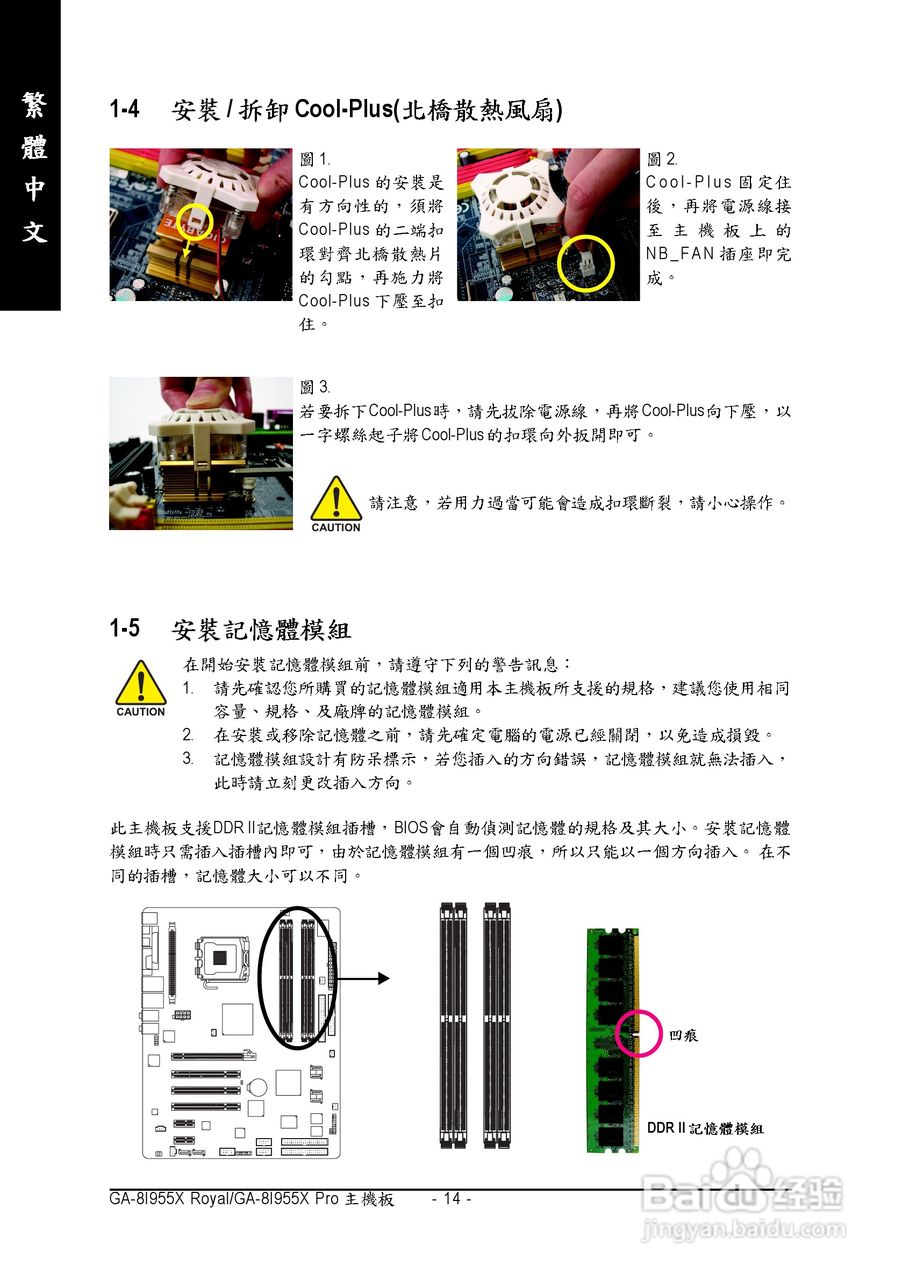 繁體中文

1-4 安裝 / 拆卸 Cool-Plus(北橋散熱風扇)

圖 1.
Cool-Plus 的安裝是有方向性的，須將 Cool-Plus 的二端扣環對齊北橋散熱片的勾點，再施力將 Cool-Plus 下壓至扣住。

圖 2.
Cool-Plus 固定住後，再將電源線接至主機板上的 NB_FAN 插座即完成。

圖 3.
若要拆下Cool-Plus時，請先拔除電源線，再將Cool-Plus向下壓，以一字螺絲起子將Cool-Plus的扣環向外扳開即可。

CAUTION
請注意，若用力過當可能會造成扣環斷裂，請小心操作。

1-5 安裝記憶體模組

CAUTION
在開始安裝記憶體模組前，請遵守下列的警告訊息：
1. 請先確認您所購買的記憶體模組適用本主機板所支援的規格，建議您使用相同容量、規格、及廠牌的記憶體模組。
2. 在安裝或移除記憶體之前，請先確定電腦的電源已經關閉，以免造成損毀。
3. 記憶體模組設計有防呆標示，若您插入的方向錯誤，記憶體模組就無法插入，此時請立刻更改插入方向。

此主機板支援DDR II記憶體模組插槽，BIOS會自動偵測記憶體的規格及其大小。安裝記憶體模組時只需插入插槽內即可，由於記憶體模組有一個凹痕，所以只能以一個方向插入。 在不同的插槽，記憶體大小可以不同。

凹痕

DDR II 記憶體模組

GA-8I955X Royal/GA-8I955X Pro 主機板 - 14 -

Baidu 经验
jingyan.baidu.com